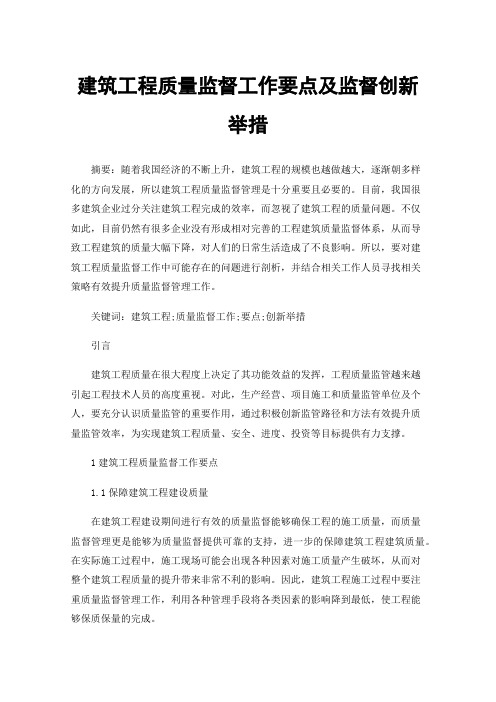 建筑工程质量监督工作要点及监督创新举措

摘要：随着我国经济的不断上升，建筑工程的规模也越做越大，逐渐朝多样化的方向发展，所以建筑工程质量监督管理是十分重要且必要的。目前，我国很多建筑企业过分关注建筑工程完成的效率，而忽视了建筑工程的质量问题。不仅如此，目前仍然有很多企业没有形成相对完善的工程建筑质量监督体系，从而导致工程建筑的质量大幅下降，对人们的日常生活造成了不良影响。所以，要对建筑工程质量监督工作中可能存在的问题进行剖析，并结合相关工作人员寻找相关策略有效提升质量监督管理工作。

关键词：建筑工程;质量监督工作;要点;创新举措

引言

建筑工程质量在很大程度上决定了其功能效益的发挥，工程质量监管越来越引起工程技术人员的高度重视。对此，生产经营、项目施工和质量监管单位及个人，要充分认识质量监管的重要作用，通过积极创新监管路径和方法有效提升质量监管效率，为实现建筑工程质量、安全、进度、投资等目标提供有力支撑。

1 建筑工程质量监督工作要点

1.1 保障建筑工程建设质量

在建筑工程建设期间进行有效的质量监督能够确保工程的施工质量，而质量监督管理更是能够为质量监督提供可靠的支持，进一步的保障建筑工程建筑质量。在实际施工过程中，施工现场可能会出现各种因素对施工质量产生破坏，从而对整个建筑工程质量的提升带来非常不利的影响。因此，建筑工程施工过程中要注重质量监督管理工作，利用各种管理手段将各类因素的影响降到最低，使工程能够保质保量的完成。